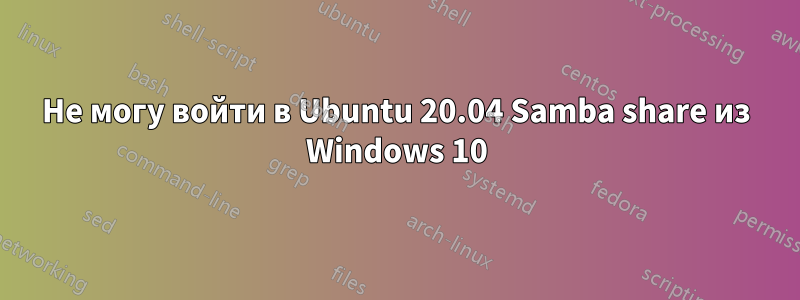 Не могу войти в Ubuntu 20.04 Samba share из Windows 10

linux
shell-script
ubuntu
shell
text-processing
awk
bash
debian
centos
command-line
grep
systemd
fedora
sed
arch-linux
permissions
networking
files
scripting